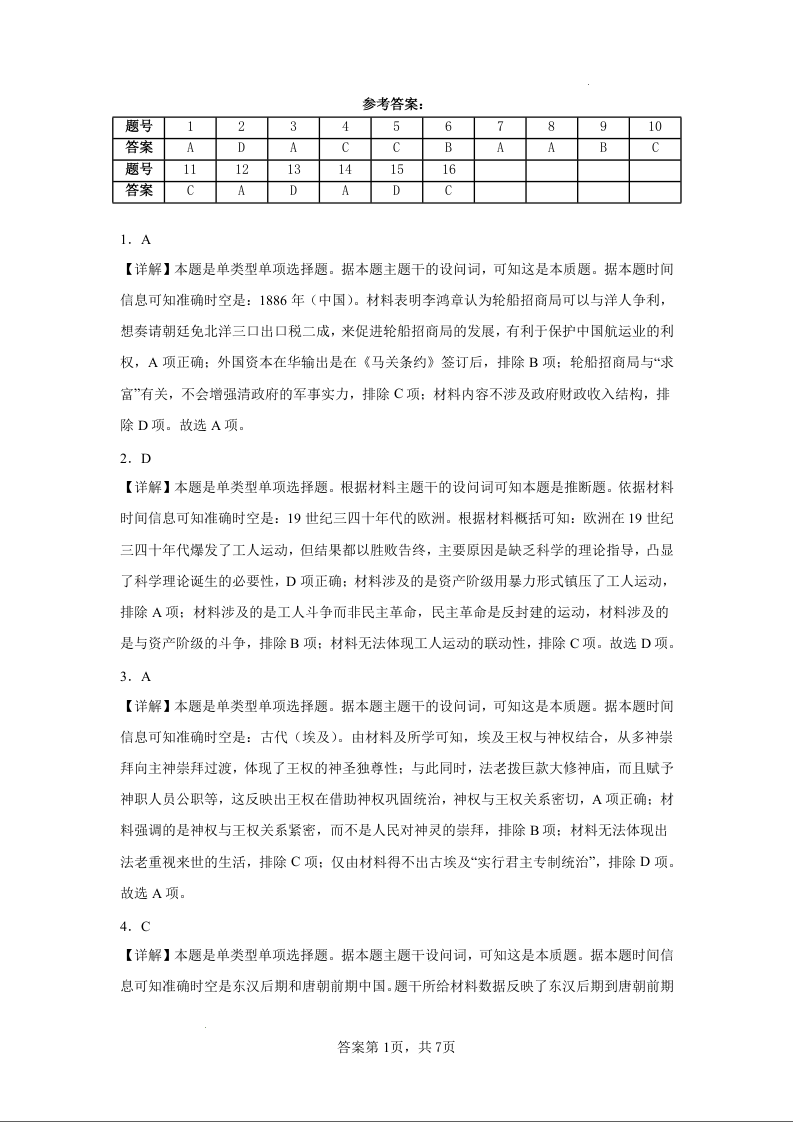 参考答案：

| 题号 | 1 | 2 | 3 | 4 | 5 | 6 | 7 | 8 | 9 | 10 |
|---|---|---|---|---|---|---|---|---|---|---|
| 答案 | A | D | A | C | C | B | A | A | B | C |
| 题号 | 11 | 12 | 13 | 14 | 15 | 16 | | | | |
| 答案 | C | A | D | A | D | C | | | | |

1．A

【详解】本题是单类型单项选择题。据本题主题干的设问词，可知这是本质题。据本题时间信息可知准确时空是：1886 年（中国）。材料表明李鸿章认为轮船招商局可以与洋人争利，想奏请朝廷免北洋三口出口税二成，来促进轮船招商局的发展，有利于保护中国航运业的利权，A 项正确；外国资本在华输出是在《马关条约》签订后，排除 B 项；轮船招商局与“求富”有关，不会增强清政府的军事实力，排除 C 项；材料内容不涉及政府财政收入结构，排除 D 项。故选 A 项。

2．D

【详解】本题是单类型单项选择题。根据材料主题干的设问词可知本题是推断题。依据材料时间信息可知准确时空是：19 世纪三四十年代的欧洲。根据材料概括可知：欧洲在 19 世纪三四十年代爆发了工人运动，但结果都以胜败告终，主要原因是缺乏科学的理论指导，凸显了科学理论诞生的必要性，D 项正确；材料涉及的是资产阶级用暴力形式镇压了工人运动，排除 A 项；材料涉及的是工人斗争而非民主革命，民主革命是反封建的运动，材料涉及的是与资产阶级的斗争，排除 B 项；材料无法体现工人运动的联动性，排除 C 项。故选 D 项。

3．A

【详解】本题是单类型单项选择题。据本题主题干的设问词，可知这是本质题。据本题时间信息可知准确时空是：古代（埃及）。由材料及所学可知，埃及王权与神权结合，从多神崇拜向主神崇拜过渡，体现了王权的神圣独尊性；与此同时，法老拨巨款大修神庙，而且赋予神职人员公职等，这反映出王权在借助神权巩固统治，神权与王权关系密切，A 项正确；材料强调的是神权与王权关系紧密，而不是人民对神灵的崇拜，排除 B 项；材料无法体现出法老重视来世的生活，排除 C 项；仅由材料得不出古埃及“实行君主专制统治”，排除 D 项。故选 A 项。

4．C

【详解】本题是单类型单项选择题。据本题主题干设问词，可知这是本质题。据本题时间信息可知准确时空是东汉后期和唐朝前期中国。题干所给材料数据反映了东汉后期到唐朝前期

答案第 1页，共 7页